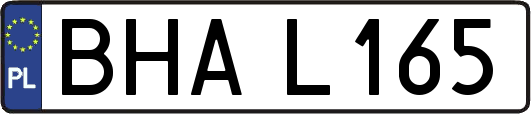 PL
BHA L165